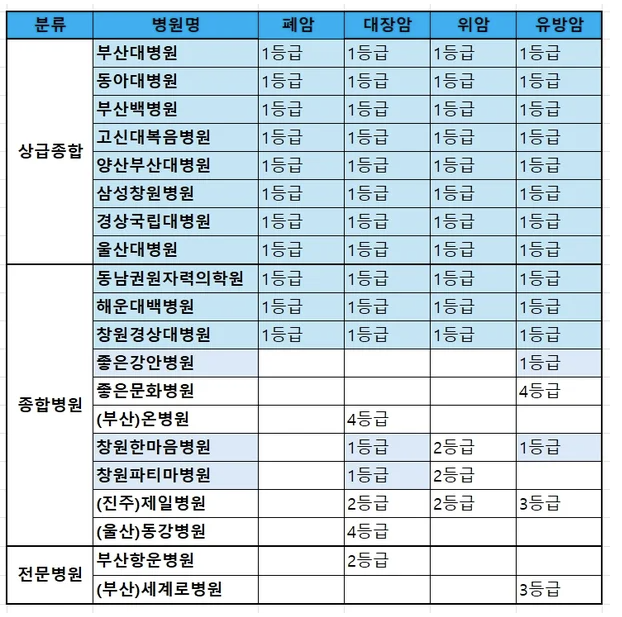 | 분류 | 병원명 | 폐암 | 대장암 | 위암 | 유방암 |
|---|---|---|---|---|---|
| 상급종합 | 부산대병원 | 1등급 | 1등급 | 1등급 | 1등급 |
| | 동아대병원 | 1등급 | 1등급 | 1등급 | 1등급 |
| | 부산백병원 | 1등급 | 1등급 | 1등급 | 1등급 |
| | 고신대복음병원 | 1등급 | 1등급 | 1등급 | 1등급 |
| | 양산부산대병원 | 1등급 | 1등급 | 1등급 | 1등급 |
| | 삼성창원병원 | 1등급 | 1등급 | 1등급 | 1등급 |
| | 경상국립대병원 | 1등급 | 1등급 | 1등급 | 1등급 |
| | 울산대병원 | 1등급 | 1등급 | 1등급 | 1등급 |
| 종합병원 | 동남권원자력의학원 | 1등급 | 1등급 | 1등급 | 1등급 |
| | 해운대백병원 | 1등급 | 1등급 | 1등급 | 1등급 |
| | 창원경상대병원 | 1등급 | 1등급 | 1등급 | 1등급 |
| | 좋은강안병원 | | | | 1등급 |
| | 좋은문화병원 | | | | 4등급 |
| | (부산)온병원 | | 4등급 | | |
| | 창원한마음병원 | | 1등급 | 2등급 | 1등급 |
| | 창원파티마병원 | | 1등급 | 2등급 | |
| | (진주)제일병원 | | 2등급 | 2등급 | 3등급 |
| | (울산)동강병원 | | 4등급 | | |
| 전문병원 | 부산항운병원 | | 2등급 | | |
| | (부산)세계로병원 | | | | 3등급 |